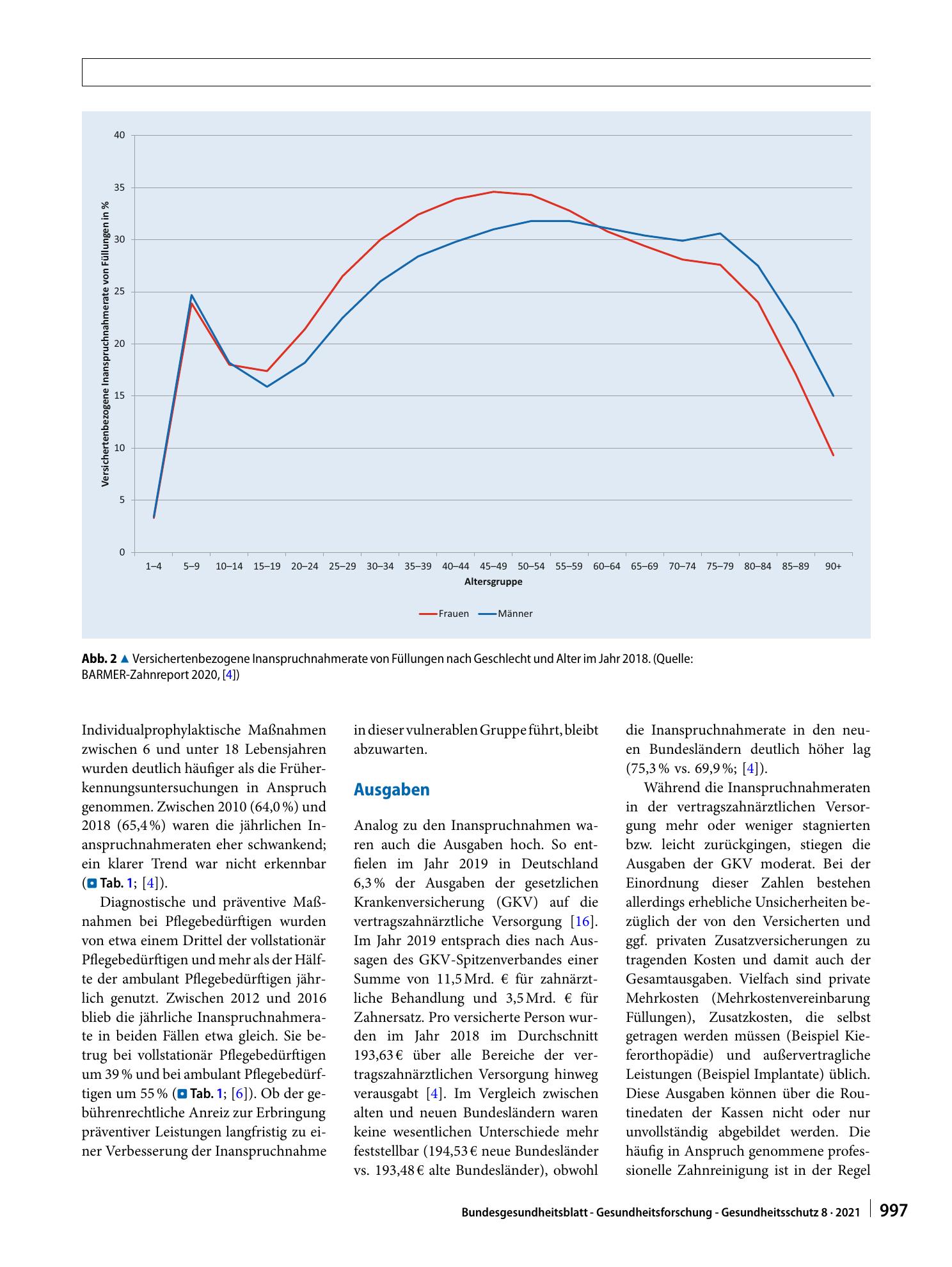 40
35
30
25
20
15
10
5
0

Versichertenbezogene Inanspruchnahmerate von Füllungen in %

1–4 5–9 10–14 15–19 20–24 25–29 30–34 35–39 40–44 45–49 50–54 55–59 60–64 65–69 70–74 75–79 80–84 85–89 90+

Altersgruppe

Frauen Männer

Abb. 2 ▲ Versichertenbezogene Inanspruchnahmerate von Füllungen nach Geschlecht und Alter im Jahr 2018. (Quelle: BARMER-Zahnreport 2020, [4])

Individualprophylaktische Maßnahmen zwischen 6 und unter 18 Lebensjahren wurden deutlich häufiger als die Früherkennungsuntersuchungen in Anspruch genommen. Zwischen 2010 (64,0 %) und 2018 (65,4 %) waren die jährlichen Inanspruchnahmeraten eher schwankend; ein klarer Trend war nicht erkennbar (Tab. 1; [4]).

Diagnostische und präventive Maßnahmen bei Pflegebedürftigen wurden von etwa einem Drittel der vollstationär Pflegebedürftigen und mehr als der Hälfte der ambulant Pflegebedürftigen jährlich genutzt. Zwischen 2012 und 2016 blieb die jährliche Inanspruchnahmerate in beiden Fällen etwa gleich. Sie betrug bei vollstationär Pflegebedürftigen um 39 % und bei ambulant Pflegebedürftigen um 55 % (Tab. 1; [6]). Ob der gebührenrechtliche Anreiz zur Erbringung präventiver Leistungen langfristig zu einer Verbesserung der Inanspruchnahme in dieser vulnerablen Gruppe führt, bleibt abzuwarten.

Ausgaben

Analog zu den Inanspruchnahmen waren auch die Ausgaben hoch. So entfielen im Jahr 2019 in Deutschland 6,3 % der Ausgaben der gesetzlichen Krankenversicherung (GKV) auf die vertragszahnärztliche Versorgung [16]. Im Jahr 2019 entsprach dies nach Aussagen des GKV-Spitzenverbandes einer Summe von 11,5 Mrd. € für zahnärztliche Behandlung und 3,5 Mrd. € für Zahnersatz. Pro versicherte Person wurden im Jahr 2018 im Durchschnitt 193,63 € über alle Bereiche der vertragszahnärztlichen Versorgung hinweg verausgabt [4]. Im Vergleich zwischen alten und neuen Bundesländern waren keine wesentlichen Unterschiede mehr feststellbar (194,53 € neue Bundesländer vs. 193,48 € alte Bundesländer), obwohl die Inanspruchnahmerate in den neuen Bundesländern deutlich höher lag (75,3 % vs. 69,9 %; [4]).

Während die Inanspruchnahmeraten in der vertragszahnärztlichen Versorgung mehr oder weniger stagnierten bzw. leicht zurückgingen, stiegen die Ausgaben der GKV moderat. Bei der Einordnung dieser Zahlen bestehen allerdings erhebliche Unsicherheiten bezüglich der von den Versicherten und ggf. privaten Zusatzversicherungen zu tragenden Kosten und damit auch der Gesamtausgaben. Vielfach sind private Mehrkosten (Mehrkostenvereinbarung Füllungen), Zusatzkosten, die selbst getragen werden müssen (Beispiel Kieferorthopädie) und außervertragliche Leistungen (Beispiel Implantate) üblich. Diese Ausgaben können über die Routinedaten der Kassen nicht oder nur unvollständig abgebildet werden. Die häufig in Anspruch genommene professionelle Zahnreinigung ist in der Regel

Bundesgesundheitsblatt - Gesundheitsforschung - Gesundheitsschutz 8 · 2021 997